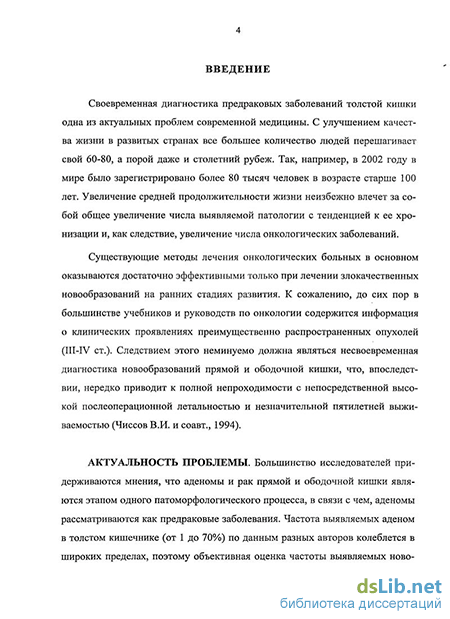 4

ВВЕДЕНИЕ

Своевременная диагностика предраковых заболеваний толстой кишки одна из актуальных проблем современной медицины. С улучшением качества жизни в развитых странах все большее количество людей перешагивает свой 60-80, а порой даже и столетний рубеж. Так, например, в 2002 году в мире было зарегистрировано более 80 тысяч человек в возрасте старше 100 лет. Увеличение средней продолжительности жизни неизбежно влечет за собой общее увеличение числа выявляемой патологии с тенденцией к ее хронизации и, как следствие, увеличение числа онкологических заболеваний.

Существующие методы лечения онкологических больных в основном оказываются достаточно эффективными только при лечении злокачественных новообразований на ранних стадиях развития. К сожалению, до сих пор в большинстве учебников и руководств по онкологии содержится информация о клинических проявлениях преимущественно распространенных опухолей (III-IV ст.). Следствием этого неминуемо должна являться несвоевременная диагностика новообразований прямой и ободочной кишки, что, впоследствии, нередко приводит к полной непроходимости с непосредственной высокой послеоперационной летальностью и незначительной пятилетней выживаемостью (Чиссов В.И. и соавт., 1994).

АКТУАЛЬНОСТЬ ПРОБЛЕМЫ. Большинство исследователей придерживаются мнения, что аденомы и рак прямой и ободочной кишки являются этапом одного патоморфологического процесса, в связи с чем, аденомы рассматриваются как предраковые заболевания. Частота выявляемых аденом в толстом кишечнике (от 1 до 70%) по данным разных авторов колеблется в широких пределах, поэтому объективная оценка частоты выявляемых ново-

dsLib.net
библиотека диссертаций